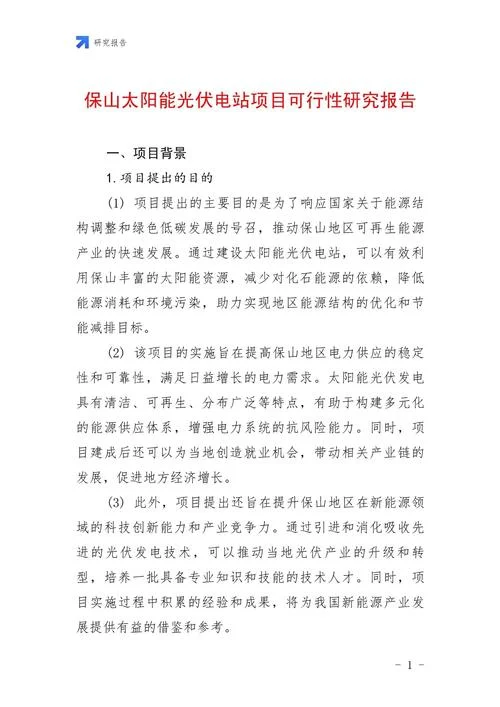 研究报告

保山太阳能光伏电站项目可行性研究报告

一、项目背景

1.项目提出的目的

(1) 项目提出的主要目的是为了响应国家关于能源结构调整和绿色低碳发展的号召，推动保山地区可再生能源产业的快速发展。通过建设太阳能光伏电站，可以有效利用保山丰富的太阳能资源，减少对化石能源的依赖，降低能源消耗和环境污染，助力实现地区能源结构的优化和节能减排目标。

(2) 该项目的实施旨在提高保山地区电力供应的稳定性和可靠性，满足日益增长的电力需求。太阳能光伏发电具有清洁、可再生、分布广泛等特点，有助于构建多元化的能源供应体系，增强电力系统的抗风险能力。同时，项目建成后还可以为当地创造就业机会，带动相关产业链的发展，促进地方经济增长。

(3) 此外，项目提出还旨在提升保山地区在新能源领域的科技创新能力和产业竞争力。通过引进和消化吸收先进的光伏发电技术，可以推动当地光伏产业的升级和转型，培养一批具备专业知识和技能的技术人才。同时，项目实施过程中积累的经验和成果，将为我国新能源产业发展提供有益的借鉴和参考。

- 1 -